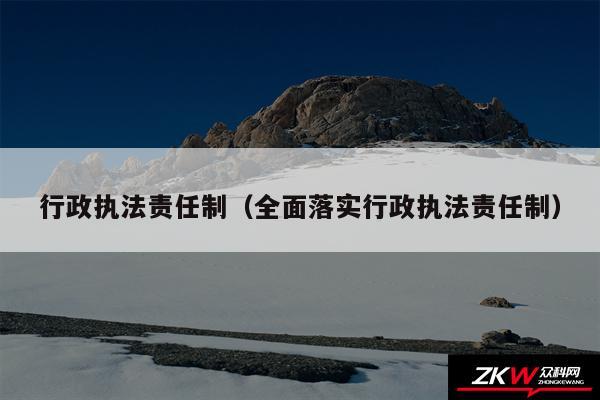 行政执法责任制（全面落实行政执法责任制）

ZKW 众科网
ZHONGKEWANG